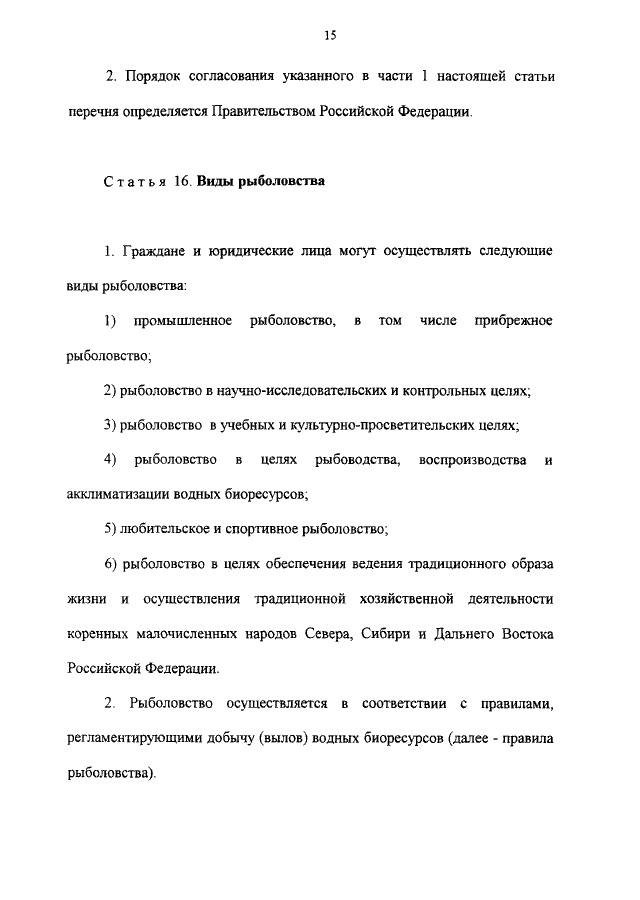 15

2. Порядок согласования указанного в части 1 настоящей статьи перечня определяется Правительством Российской Федерации.

Статья 16. Виды рыболовства

1. Граждане и юридические лица могут осуществлять следующие виды рыболовства:

1) промышленное рыболовство, в том числе прибрежное рыболовство;

2) рыболовство в научно-исследовательских и контрольных целях;

3) рыболовство в учебных и культурно-просветительских целях;

4) рыболовство в целях рыбоводства, воспроизводства и акклиматизации водных биоресурсов;

5) любительское и спортивное рыболовство;

6) рыболовство в целях обеспечения ведения традиционного образа жизни и осуществления традиционной хозяйственной деятельности коренных малочисленных народов Севера, Сибири и Дальнего Востока Российской Федерации.

2. Рыболовство осуществляется в соответствии с правилами, регламентирующими добычу (вылов) водных биоресурсов (далее - правила рыболовства).